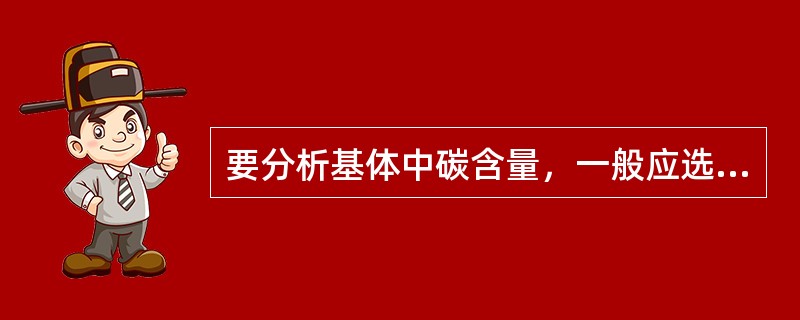 要分析基体中碳含量，一般应选...